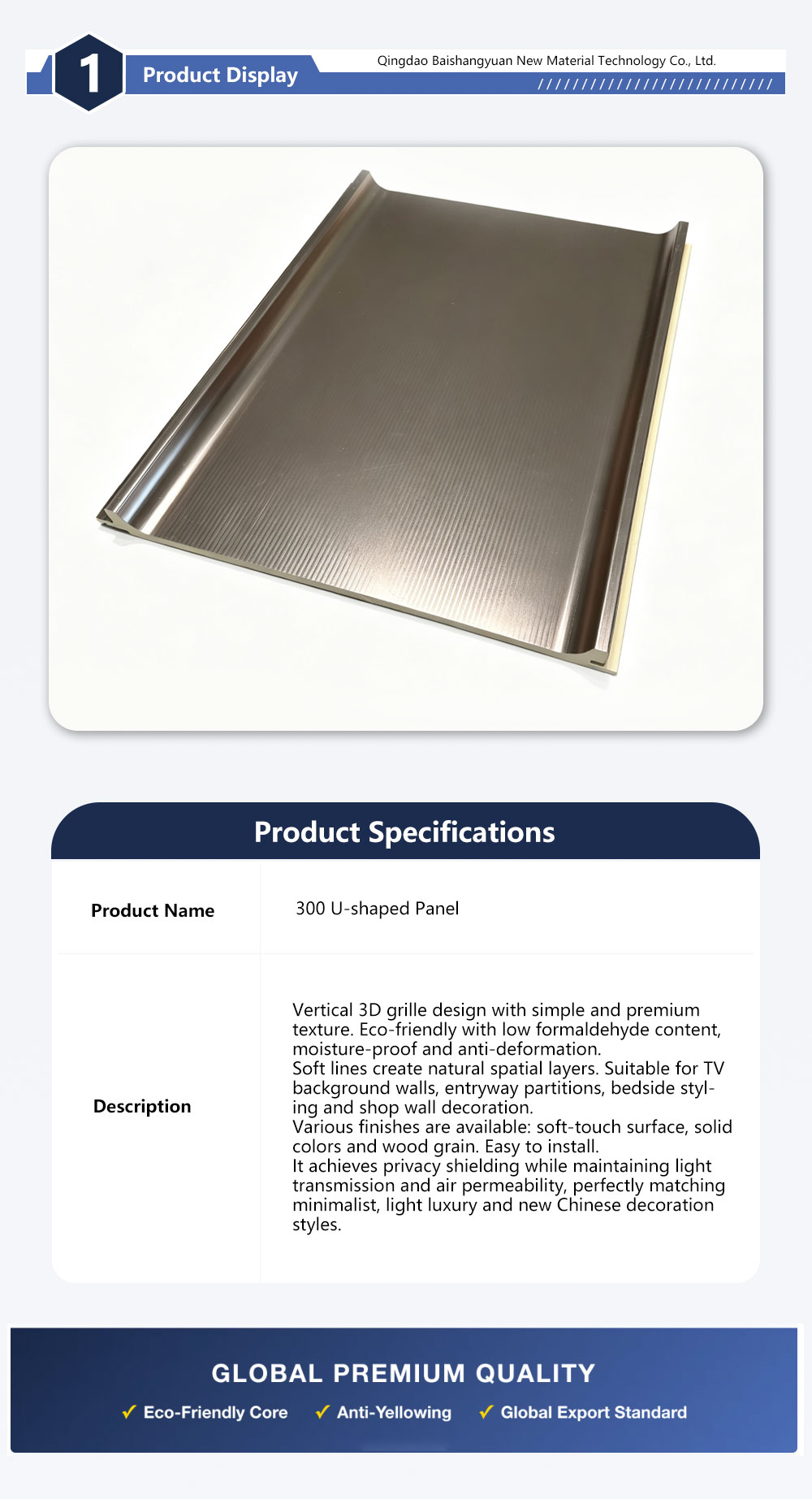 1 Product Display

Qingdao Baishangyuan New Material Technology Co., Ltd.

//////////////////////////

Product Specifications

| Product Name | 300 U-shaped Panel |
|---|---|
| Description | Vertical 3D grille design with simple and premium texture. Eco-friendly with low formaldehyde content, moisture-proof and anti-deformation. Soft lines create natural spatial layers. Suitable for TV background walls, entryway partitions, bedside styling and shop wall decoration. Various finishes are available: soft-touch surface, solid colors and wood grain. Easy to install. It achieves privacy shielding while maintaining light transmission and air permeability, perfectly matching minimalist, light luxury and new Chinese decoration styles. |

GLOBAL PREMIUM QUALITY

✓ Eco-Friendly Core ✓ Anti-Yellowing ✓ Global Export Standard